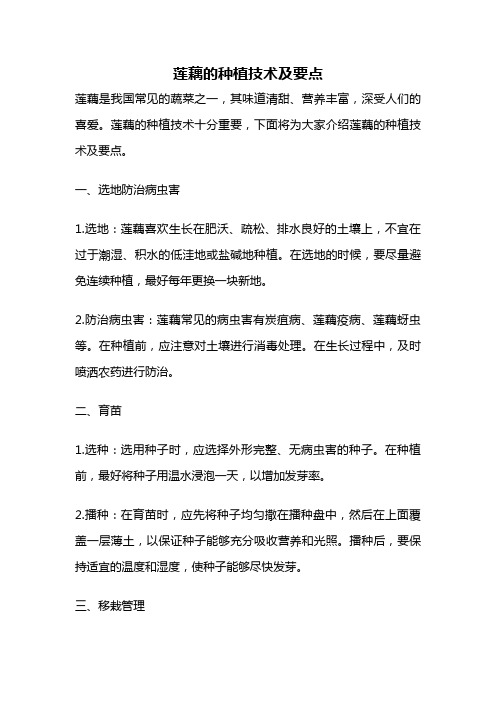 莲藕的种植技术及要点

莲藕是我国常见的蔬菜之一，其味道清甜、营养丰富，深受人们的喜爱。莲藕的种植技术十分重要，下面将为大家介绍莲藕的种植技术及要点。

一、选地防治病虫害

1.选地：莲藕喜欢生长在肥沃、疏松、排水良好的土壤上，不宜在过于潮湿、积水的低洼地或盐碱地种植。在选地的时候，要尽量避免连续种植，最好每年更换一块新地。

2.防治病虫害：莲藕常见的病虫害有炭疽病、莲藕疫病、莲藕蚜虫等。在种植前，应注意对土壤进行消毒处理。在生长过程中，及时喷洒农药进行防治。

二、育苗

1.选种：选用种子时，应选择外形完整、无病虫害的种子。在种植前，最好将种子用温水浸泡一天，以增加发芽率。

2.播种：在育苗时，应先将种子均匀撒在播种盘中，然后在上面覆盖一层薄土，以保证种子能够充分吸收营养和光照。播种后，要保持适宜的温度和湿度，使种子能够尽快发芽。

三、移栽管理